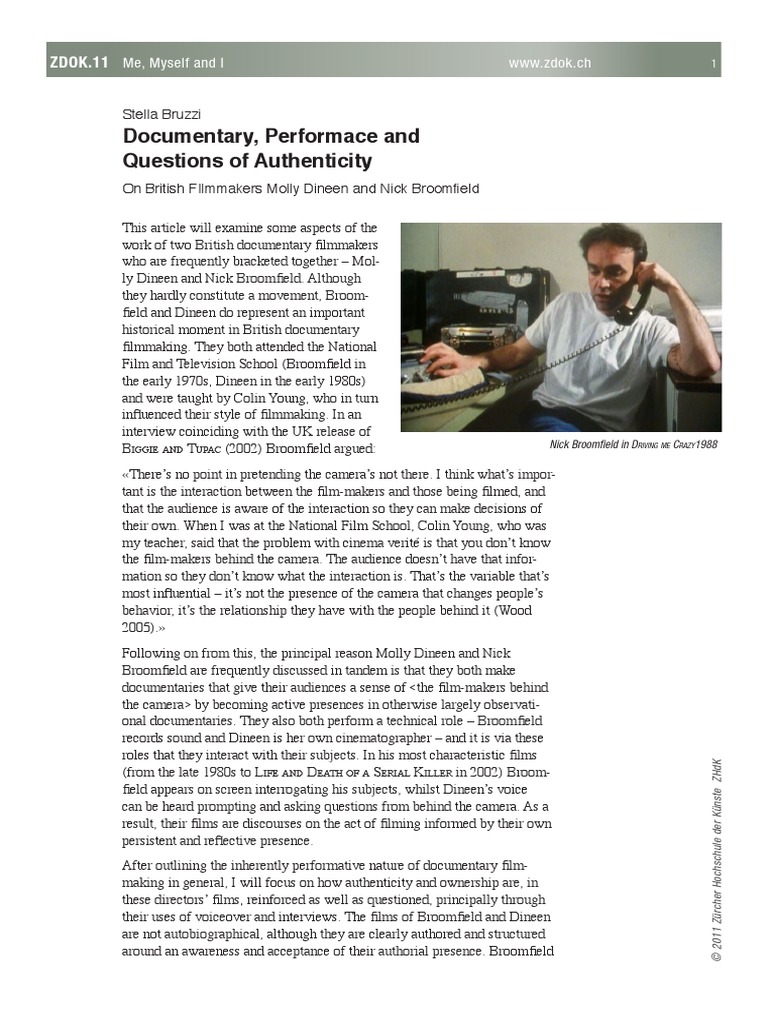 ZDOK.11 Me, Myself and I www.zdok.ch 1

Stella Bruzzi

Documentary, Performace and Questions of Authenticity

On British Filmmakers Molly Dineen and Nick Broomfield

This article will examine some aspects of the work of two British documentary filmmakers who are frequently bracketed together – Molly Dineen and Nick Broomfield. Although they hardly constitute a movement, Broomfield and Dineen do represent an important historical moment in British documentary filmmaking. They both attended the National Film and Television School (Broomfield in the early 1970s, Dineen in the early 1980s) and were taught by Colin Young, who in turn influenced their style of filmmaking. In an interview coinciding with the UK release of Biggie and Tupac (2002) Broomfield argued:

Nick Broomfield in Driving me Crazy1988

«There's no point in pretending the camera's not there. I think what's important is the interaction between the film-makers and those being filmed, and that the audience is aware of the interaction so they can make decisions of their own. When I was at the National Film School, Colin Young, who was my teacher, said that the problem with cinema verité is that you don't know the film-makers behind the camera. The audience doesn't have that information so they don't know what the interaction is. That's the variable that's most influential – it's not the presence of the camera that changes people's behavior, it's the relationship they have with the people behind it (Wood 2005).»

Following on from this, the principal reason Molly Dineen and Nick Broomfield are frequently discussed in tandem is that they both make documentaries that give their audiences a sense of <the film-makers behind the camera> by becoming active presences in otherwise largely observational documentaries. They also both perform a technical role – Broomfield records sound and Dineen is her own cinematographer – and it is via these roles that they interact with their subjects. In his most characteristic films (from the late 1980s to Life and Death of a Serial Killer in 2002) Broomfield appears on screen interrogating his subjects, whilst Dineen's voice can be heard prompting and asking questions from behind the camera. As a result, their films are discourses on the act of filming informed by their own persistent and reflective presence.

After outlining the inherently performative nature of documentary filmmaking in general, I will focus on how authenticity and ownership are, in these directors' films, reinforced as well as questioned, principally through their uses of voiceover and interviews. The films of Broomfield and Dineen are not autobiographical, although they are clearly authored and structured around an awareness and acceptance of their authorial presence. Broomfield

© 2011 Zürcher Hochschule der Künste ZHdK